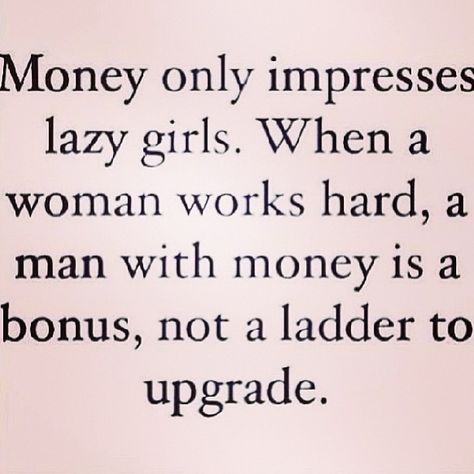 Money only impresses lazy girls. When a woman works hard, a man with money is a bonus, not a ladder to upgrade.